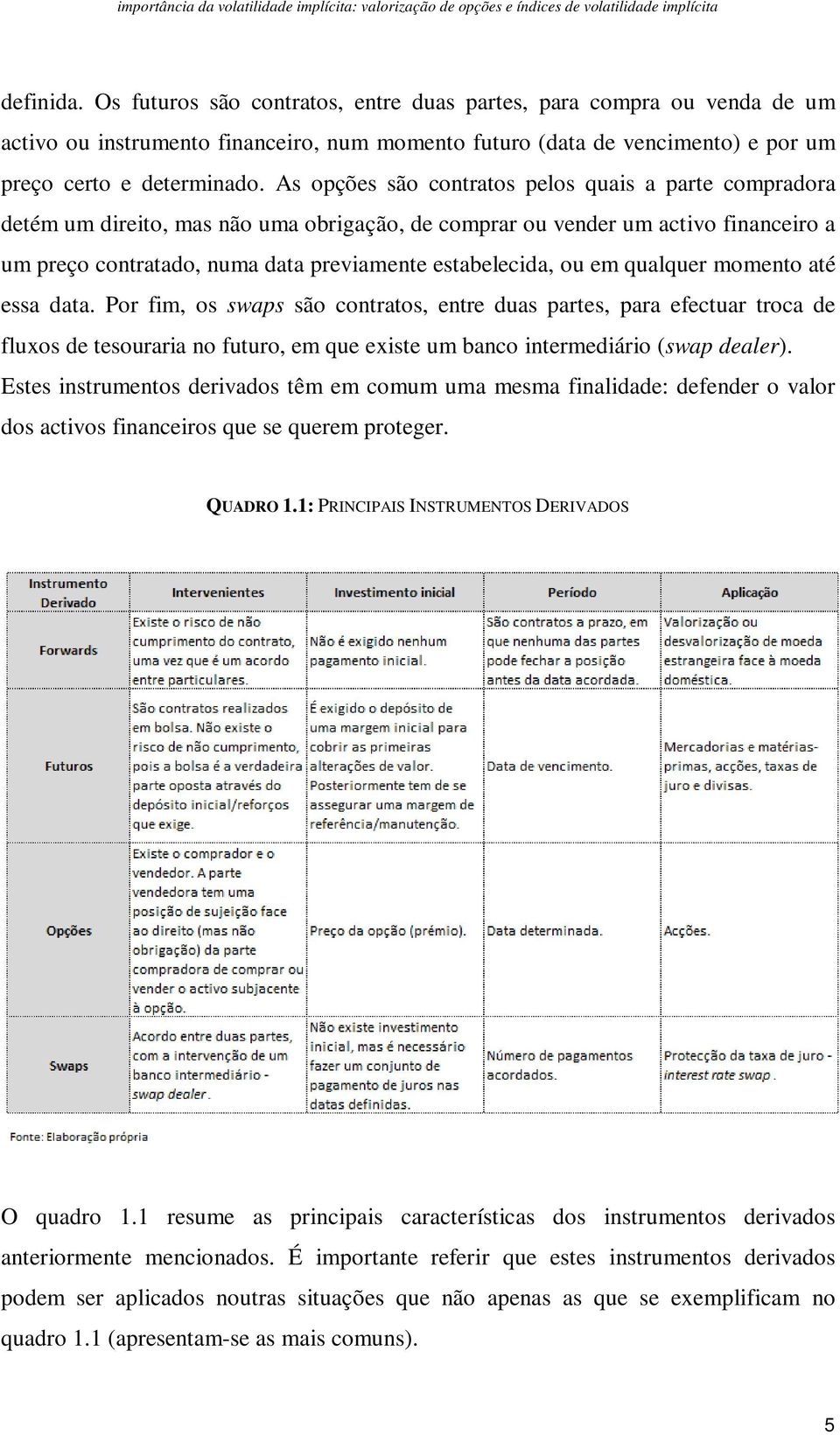 importância da volatilidade implícita: valorização de opções e índices de volatilidade implícita

definida. Os futuros são contratos, entre duas partes, para compra ou venda de um activo ou instrumento financeiro, num momento futuro (data de vencimento) e por um preço certo e determinado. As opções são contratos pelos quais a parte compradora detém um direito, mas não uma obrigação, de comprar ou vender um activo financeiro a um preço contratado, numa data previamente estabelecida, ou em qualquer momento até essa data. Por fim, os swaps são contratos, entre duas partes, para efectuar troca de fluxos de tesouraria no futuro, em que existe um banco intermediário (swap dealer). Estes instrumentos derivados têm em comum uma mesma finalidade: defender o valor dos activos financeiros que se querem proteger.

QUADRO 1.1: PRINCIPAIS INSTRUMENTOS DERIVADOS

| Instrumento Derivado | Intervenientes | Investimento inicial | Período | Aplicação |
|---|---|---|---|---|
| Forwards | Existe o risco de não cumprimento do contrato, uma vez que é um acordo entre particulares. | Não é exigido nenhum pagamento inicial. | São contratos a prazo, em que nenhuma das partes pode fechar a posição antes da data acordada. | Valorização ou desvalorização de moeda estrangeira face à moeda doméstica. |
| Futuros | São contratos realizados em bolsa. Não existe o risco de não cumprimento, pois a bolsa é a verdadeira parte oposta através do depósito inicial/reforços que exige. | É exigido o depósito de uma margem inicial para cobrir as primeiras alterações de valor. Posteriormente tem de se assegurar uma margem de referência/manutenção. | Data de vencimento. | Mercadorias e matérias-primas, acções, taxas de juro e divisas. |
| Opções | Existe o comprador e o vendedor. A parte vendedora tem uma posição de sujeição face ao direito (mas não obrigação) da parte compradora de comprar ou vender o activo subjacente à opção. | Preço da opção (prémio). | Data determinada. | Acções. |
| Swaps | Acordo entre duas partes, com a intervenção de um banco intermediário - swap dealer. | Não existe investimento inicial, mas é necessário fazer um conjunto de pagamento de juros nas datas definidas. | Número de pagamentos acordados. | Protecção da taxa de juro - interest rate swap. |

Fonte: Elaboração própria

O quadro 1.1 resume as principais características dos instrumentos derivados anteriormente mencionados. É importante referir que estes instrumentos derivados podem ser aplicados noutras situações que não apenas as que se exemplificam no quadro 1.1 (apresentam-se as mais comuns).

5